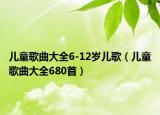 儿童歌曲大全6-12岁儿歌（儿童歌曲大全680首）